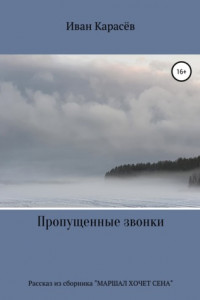 Иван Карасёв

16+

Пропущенные звонки

Рассказ из сборника "МАРШАЛ ХОЧЕТ СЕНА"